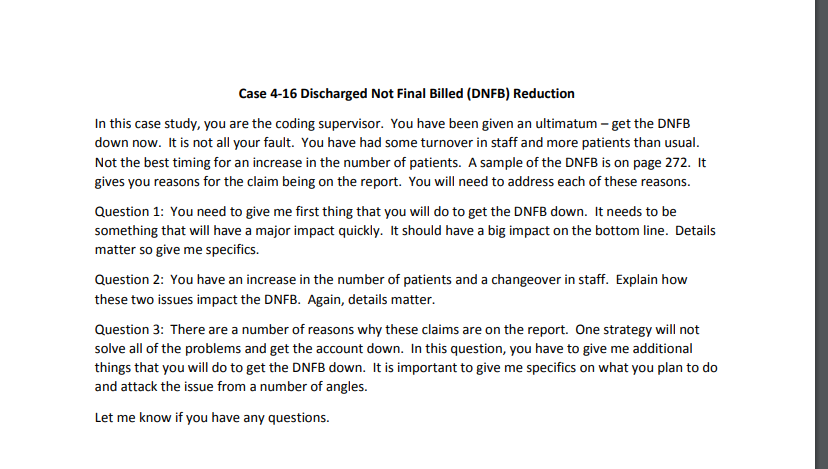 Case 4-16 Discharged Not Final Billed (DNFB) Reduction

In this case study, you are the coding supervisor. You have been given an ultimatum – get the DNFB down now. It is not all your fault. You have had some turnover in staff and more patients than usual. Not the best timing for an increase in the number of patients. A sample of the DNFB is on page 272. It gives you reasons for the claim being on the report. You will need to address each of these reasons.

Question 1: You need to give me first thing that you will do to get the DNFB down. It needs to be something that will have a major impact quickly. It should have a big impact on the bottom line. Details matter so give me specifics.

Question 2: You have an increase in the number of patients and a changeover in staff. Explain how these two issues impact the DNFB. Again, details matter.

Question 3: There are a number of reasons why these claims are on the report. One strategy will not solve all of the problems and get the account down. In this question, you have to give me additional things that you will do to get the DNFB down. It is important to give me specifics on what you plan to do and attack the issue from a number of angles.

Let me know if you have any questions.